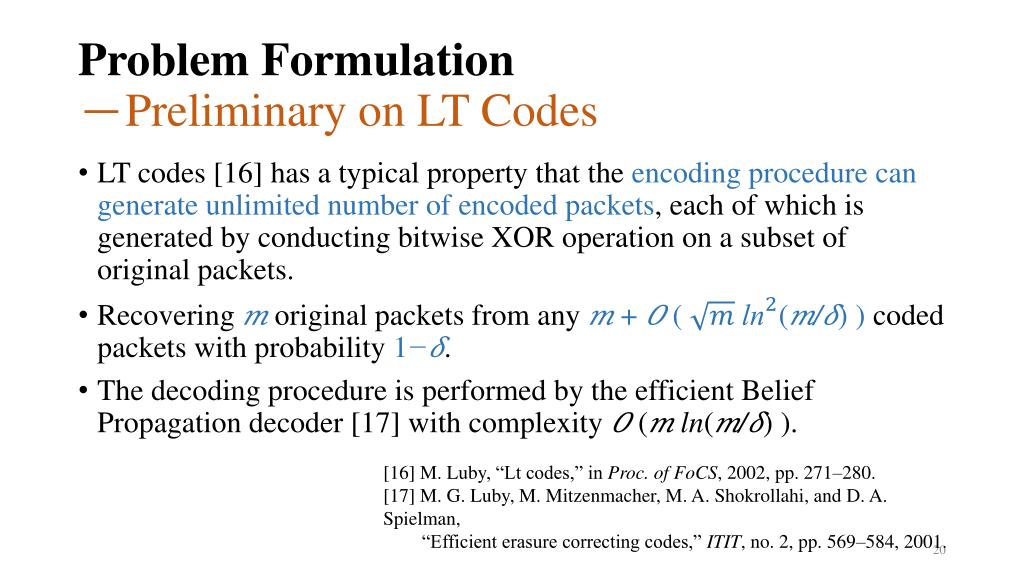 Problem Formulation
—Preliminary on LT Codes

• LT codes [16] has a typical property that the encoding procedure can generate unlimited number of encoded packets, each of which is generated by conducting bitwise XOR operation on a subset of original packets.

• Recovering $m$ original packets from any $m + O(\sqrt{m}\, ln^2(m/\delta))$ coded packets with probability $1-\delta$.

• The decoding procedure is performed by the efficient Belief Propagation decoder [17] with complexity $O(m\, ln(m/\delta))$.

[16] M. Luby, “Lt codes,” in Proc. of FoCS, 2002, pp. 271–280.
[17] M. G. Luby, M. Mitzenmacher, M. A. Shokrollahi, and D. A. Spielman,
“Efficient erasure correcting codes,” ITIT, no. 2, pp. 569–584, 2001.

20